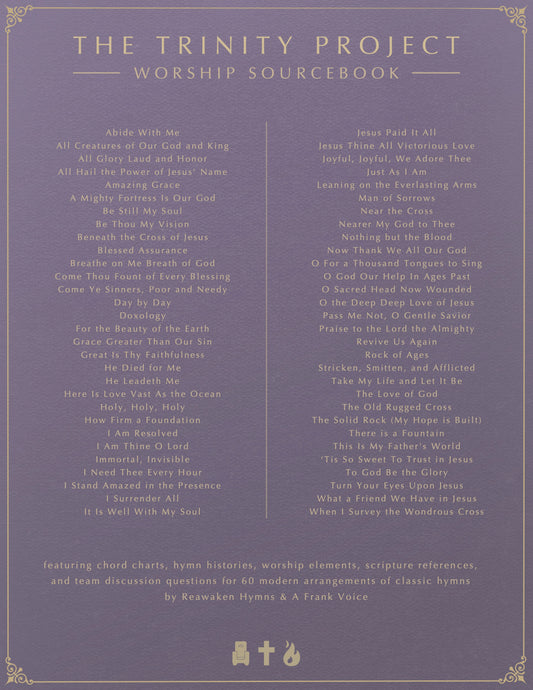 THE TRINITY PROJECT
WORSHIP SOURCEBOOK

Abide With Me
All Creatures of Our God and King
All Glory Laud and Honor
All Hail the Power of Jesus' Name
Amazing Grace
A Mighty Fortress Is Our God
Be Still My Soul
Be Thou My Vision
Beneath the Cross of Jesus
Blessed Assurance
Breathe on Me Breath of God
Come Thou Fount of Every Blessing
Come Ye Sinners, Poor and Needy
Day by Day
Doxology
For the Beauty of the Earth
Grace Greater Than Our Sin
Great Is Thy Faithfulness
He Died for Me
He Leadeth Me
Here Is Love Vast As the Ocean
Holy, Holy, Holy
How Firm a Foundation
I Am Resolved
I Am Thine O Lord
Immortal, Invisible
I Need Thee Every Hour
I Stand Amazed in the Presence
I Surrender All
It Is Well With My Soul

Jesus Paid It All
Jesus Thine All Victorious Love
Joyful, Joyful, We Adore Thee
Just As I Am
Leaning on the Everlasting Arms
Man of Sorrows
Near the Cross
Nearer My God to Thee
Nothing but the Blood
Now Thank We All Our God
O For a Thousand Tongues to Sing
O God Our Help In Ages Past
O Sacred Head Now Wounded
O the Deep Deep Love of Jesus
Pass Me Not, O Gentle Savior
Praise to the Lord the Almighty
Revive Us Again
Rock of Ages
Stricken, Smitten, and Afflicted
Take My Life and Let It Be
The Love of God
The Old Rugged Cross
The Solid Rock (My Hope is Built)
There is a Fountain
This Is My Father's World
'Tis So Sweet To Trust in Jesus
To God Be the Glory
Turn Your Eyes Upon Jesus
What a Friend We Have in Jesus
When I Survey the Wondrous Cross

featuring chord charts, hymn histories, worship elements, scripture references, and team discussion questions for 60 modern arrangements of classic hymns
by Reawaken Hymns & A Frank Voice